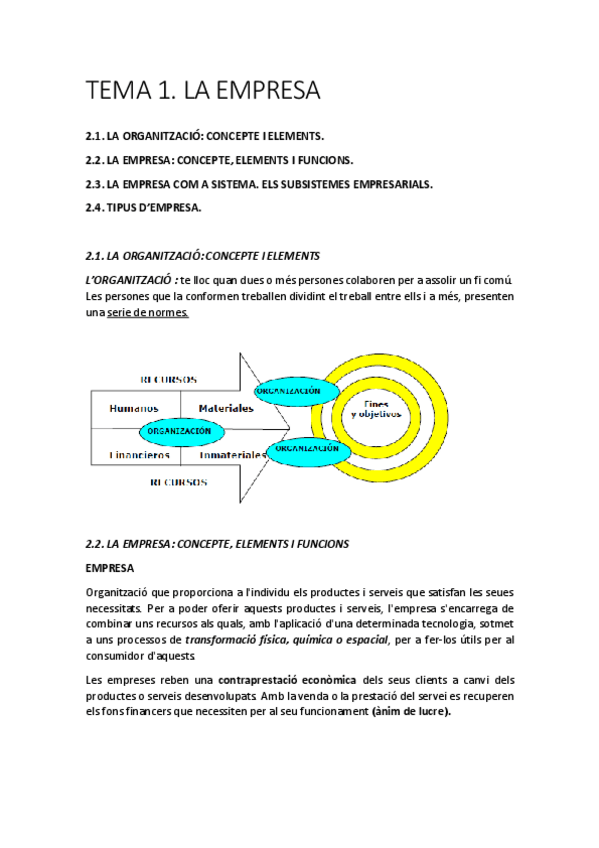 TEMA 1. LA EMPRESA

2.1. LA ORGANITZACIÓ: CONCEPTE I ELEMENTS.

2.2. LA EMPRESA: CONCEPTE, ELEMENTS I FUNCIONS.

2.3. LA EMPRESA COM A SISTEMA. ELS SUBSISTEMES EMPRESARIALS.

2.4. TIPUS D'EMPRESA.

2.1. LA ORGANITZACIÓ: CONCEPTE I ELEMENTS

L'ORGANITZACIÓ : te lloc quan dues o més persones colaboren per a assolir un fi comú. Les persones que la conformen treballen dividint el treball entre ells i a més, presenten una serie de normes.

RECURSOS
Humanos
Materiales
ORGANIZACIÓN
Financieros
Inmateriales
RECURSOS
ORGANIZACIÓN
ORGANIZACIÓN
Fines y objetivos

2.2. LA EMPRESA: CONCEPTE, ELEMENTS I FUNCIONS

EMPRESA

Organització que proporciona a l'individu els productes i serveis que satisfan les seues necessitats. Per a poder oferir aquests productes i serveis, l'empresa s'encarrega de combinar uns recursos als quals, amb l'aplicació d'una determinada tecnologia, sotmet a uns processos de transformació física, química o espacial, per a fer-los útils per al consumidor d'aquests.

Les empreses reben una contraprestació econòmica dels seus clients a canvi dels productes o serveis desenvolupats. Amb la venda o la prestació del servei es recuperen els fons financers que necessiten per al seu funcionament (ànim de lucre).